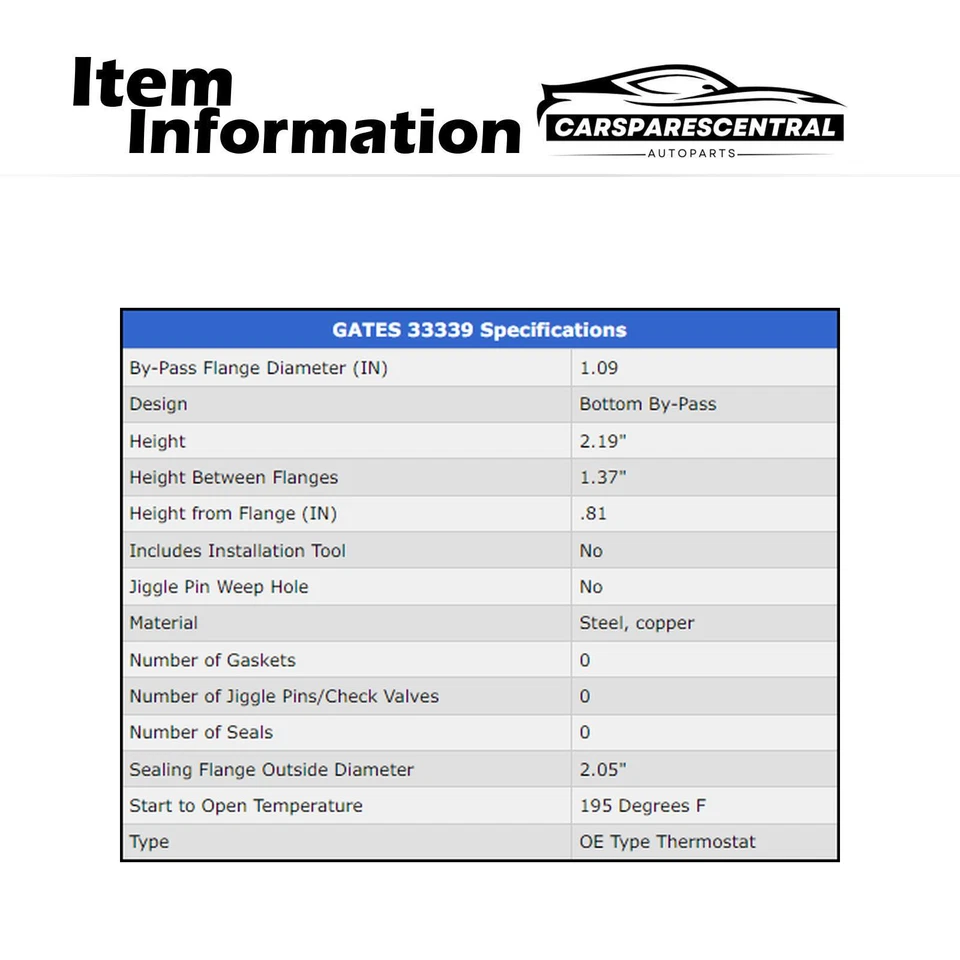 Item Information

CARSPARESCENTRAL
AUTOPARTS

| GATES 33339 Specifications | |
|---|---|
| By-Pass Flange Diameter (IN) | 1.09 |
| Design | Bottom By-Pass |
| Height | 2.19" |
| Height Between Flanges | 1.37" |
| Height from Flange (IN) | .81 |
| Includes Installation Tool | No |
| Jiggle Pin Weep Hole | No |
| Material | Steel, copper |
| Number of Gaskets | 0 |
| Number of Jiggle Pins/Check Valves | 0 |
| Number of Seals | 0 |
| Sealing Flange Outside Diameter | 2.05" |
| Start to Open Temperature | 195 Degrees F |
| Type | OE Type Thermostat |